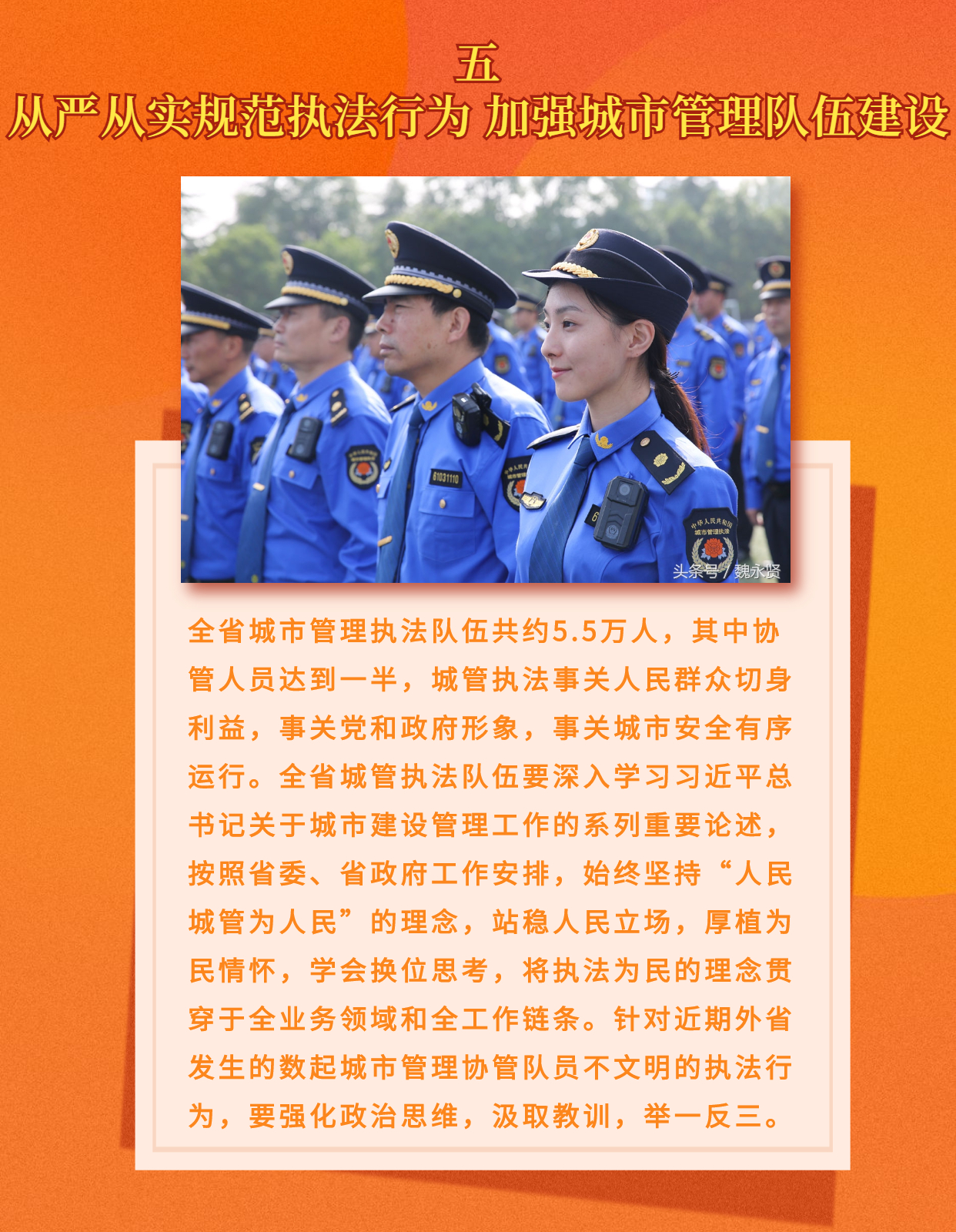 五
从严从实规范执法行为 加强城市管理队伍建设

全省城市管理执法队伍共约5.5万人，其中协管人员达到一半，城管执法事关人民群众切身利益，事关党和政府形象，事关城市安全有序运行。全省城管执法队伍要深入学习习近平总书记关于城市建设管理工作的系列重要论述，按照省委、省政府工作安排，始终坚持“人民城管为人民”的理念，站稳人民立场，厚植为民情怀，学会换位思考，将执法为民的理念贯穿于全业务领域和全工作链条。针对近期外省发生的数起城市管理协管队员不文明的执法行为，要强化政治思维，汲取教训，举一反三。

头条号 / 魏永贤